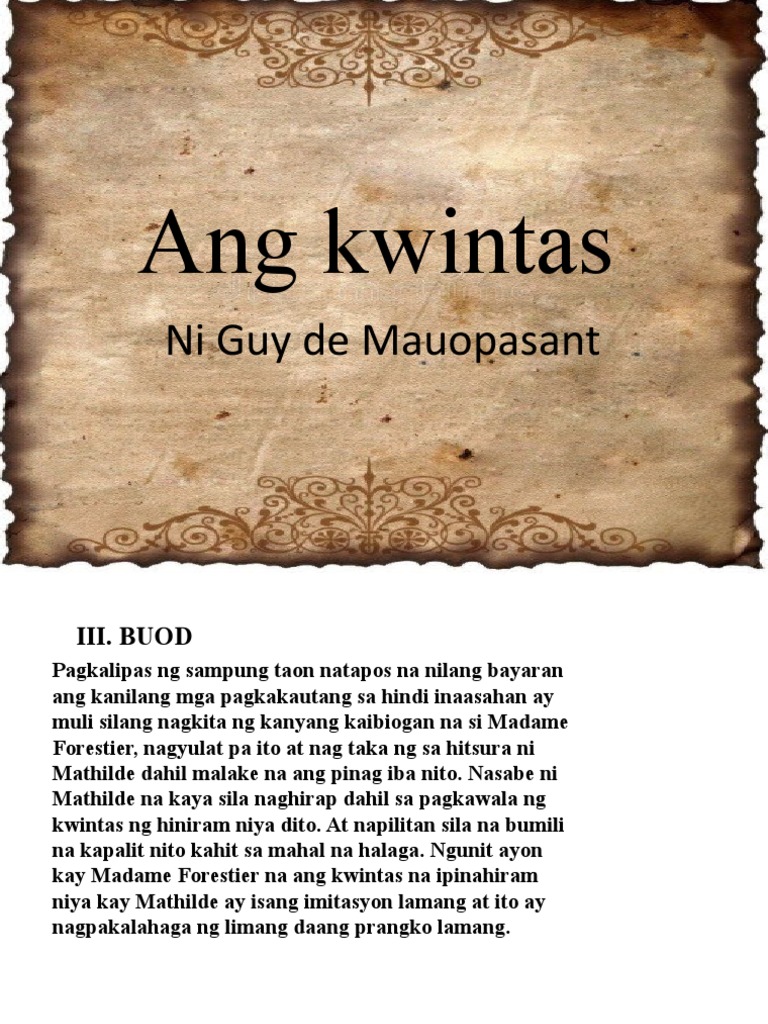 Ang kwintas

Ni Guy de Mauopasant

III. BUOD

Pagkalipas ng sampung taon natapos na nilang bayaran ang kanilang mga pagkakautang sa hindi inaasahan ay muli silang nagkita ng kanyang kaibiogan na si Madame Forestier, nagyulat pa ito at nag taka ng sa hitsura ni Mathilde dahil malake na ang pinag iba nito. Nasabe ni Mathilde na kaya sila naghirap dahil sa pagkawala ng kwintas ng hiniram niya dito. At napilitan sila na bumili na kapalit nito kahit sa mahal na halaga. Ngunit ayon kay Madame Forestier na ang kwintas na ipinahiram niya kay Mathilde ay isang imitasyon lamang at ito ay nagpakalahaga ng limang daang prangko lamang.